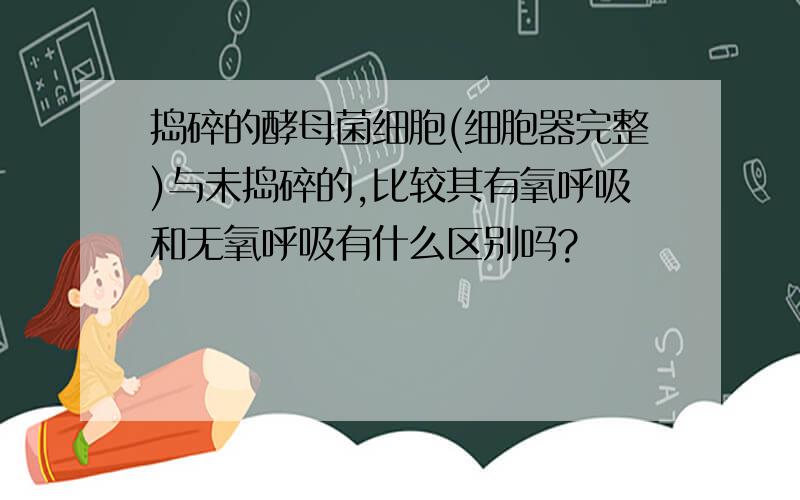 捣碎的酵母菌细胞(细胞器完整)与未捣碎的,比较其有氧呼吸和无氧呼吸有什么区别吗?

STAT